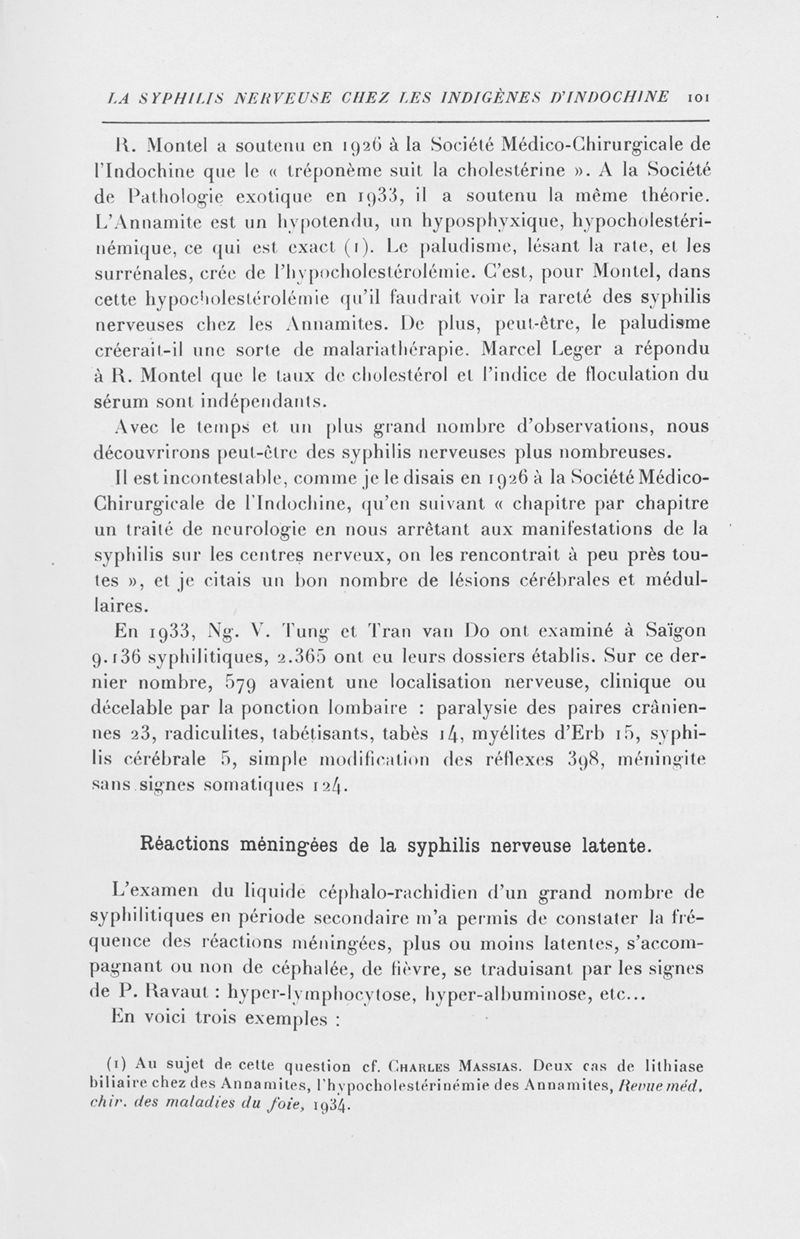 LA SYPHILIS NERVEUSE CHEZ LES INDIGÈNES D'INDOCHINE 101

R. Montel a soutenu en 1926 à la Société Médico-Chirurgicale de l'Indochine que le « tréponème suit la cholestérine ». A la Société de Pathologie exotique en 1933, il a soutenu la même théorie. L'Annamite est un hypotendu, un hyposphyxique, hypocholestérinémique, ce qui est exact (1). Le paludisme, lésant la rate, et les surrénales, crée de l'hypocholestérolémie. C'est, pour Montel, dans cette hypocholestérolémie qu'il faudrait voir la rareté des syphilis nerveuses chez les Annamites. De plus, peut-être, le paludisme créerait-il une sorte de malariathérapie. Marcel Leger a répondu à R. Montel que le taux de cholestérol et l'indice de floculation du sérum sont indépendants.

Avec le temps et un plus grand nombre d'observations, nous découvrirons peut-être des syphilis nerveuses plus nombreuses.

Il est incontestable, comme je le disais en 1926 à la Société Médico-Chirurgicale de l'Indochine, qu'en suivant « chapitre par chapitre un traité de neurologie en nous arrêtant aux manifestations de la syphilis sur les centres nerveux, on les rencontrait à peu près toutes », et je citais un bon nombre de lésions cérébrales et médullaires.

En 1933, Ng. V. Tung et Tran van Do ont examiné à Saïgon 9.136 syphilitiques, 2.365 ont eu leurs dossiers établis. Sur ce dernier nombre, 579 avaient une localisation nerveuse, clinique ou décelable par la ponction lombaire : paralysie des paires crâniennes 23, radiculites, tabétisants, tabès 14, myélites d'Erb 15, syphilis cérébrale 5, simple modification des réflexes 398, méningite sans signes somatiques 124.

Réactions méningées de la syphilis nerveuse latente.

L'examen du liquide céphalo-rachidien d'un grand nombre de syphilitiques en période secondaire m'a permis de constater la fréquence des réactions méningées, plus ou moins latentes, s'accompagnant ou non de céphalée, de fièvre, se traduisant par les signes de P. Ravaut : hyper-lymphocytose, hyper-albuminose, etc...

En voici trois exemples :

(1) Au sujet de cette question cf. Charles Massias. Deux cas de lithiase biliaire chez des Annamites, l'hypocholestérinémie des Annamites, Revue méd. chir. des maladies du foie, 1934.